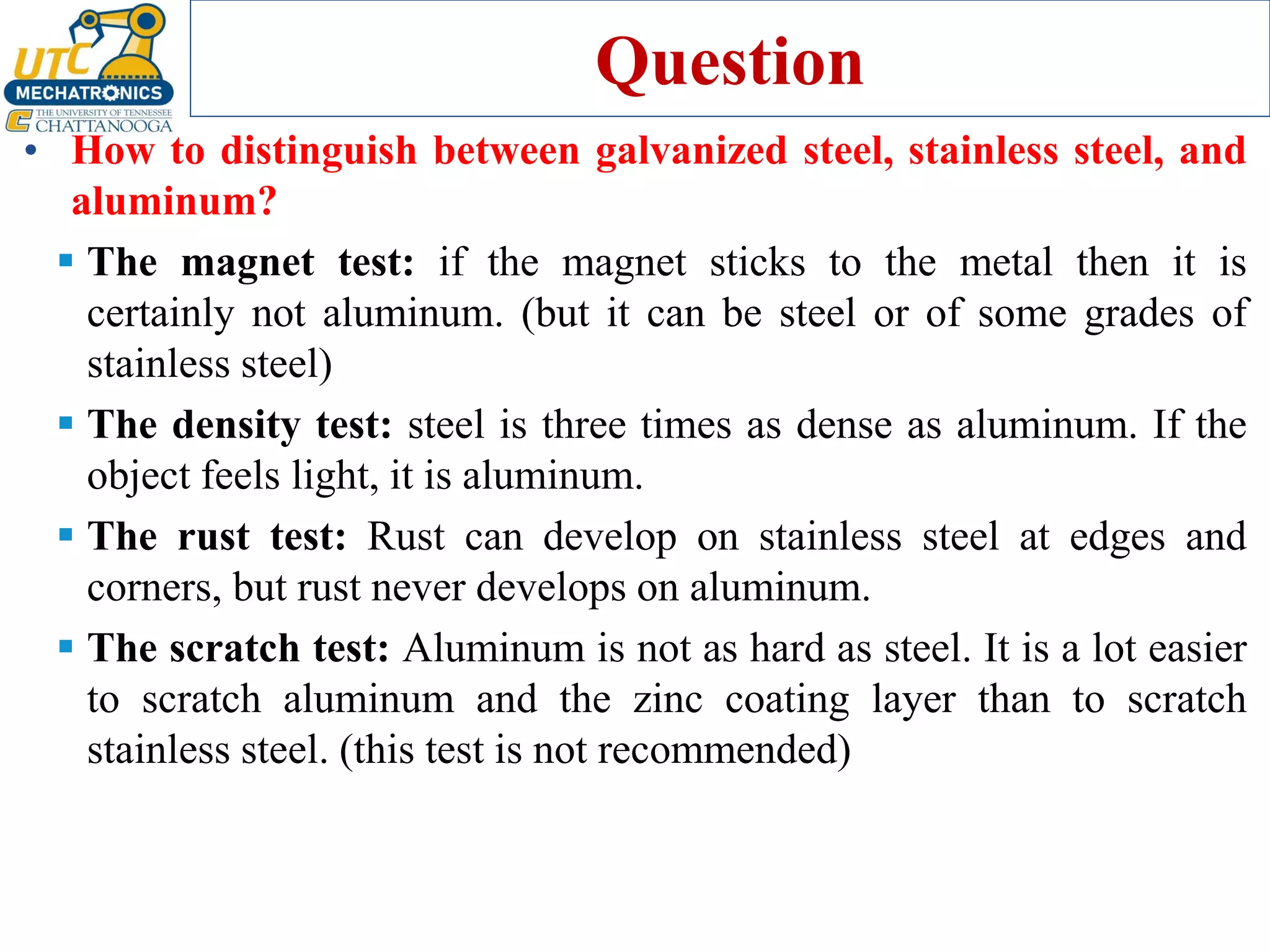 UTC
MECHATRONICS
THE UNIVERSITY OF TENNESSEE
CHATTANOOGA

Question

• How to distinguish between galvanized steel, stainless steel, and aluminum?

▪ The magnet test: if the magnet sticks to the metal then it is certainly not aluminum. (but it can be steel or of some grades of stainless steel)

▪ The density test: steel is three times as dense as aluminum. If the object feels light, it is aluminum.

▪ The rust test: Rust can develop on stainless steel at edges and corners, but rust never develops on aluminum.

▪ The scratch test: Aluminum is not as hard as steel. It is a lot easier to scratch aluminum and the zinc coating layer than to scratch stainless steel. (this test is not recommended)